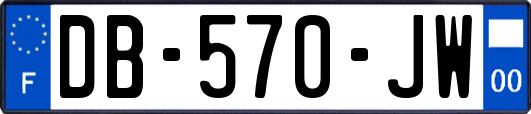 F

DB-570-JW

00